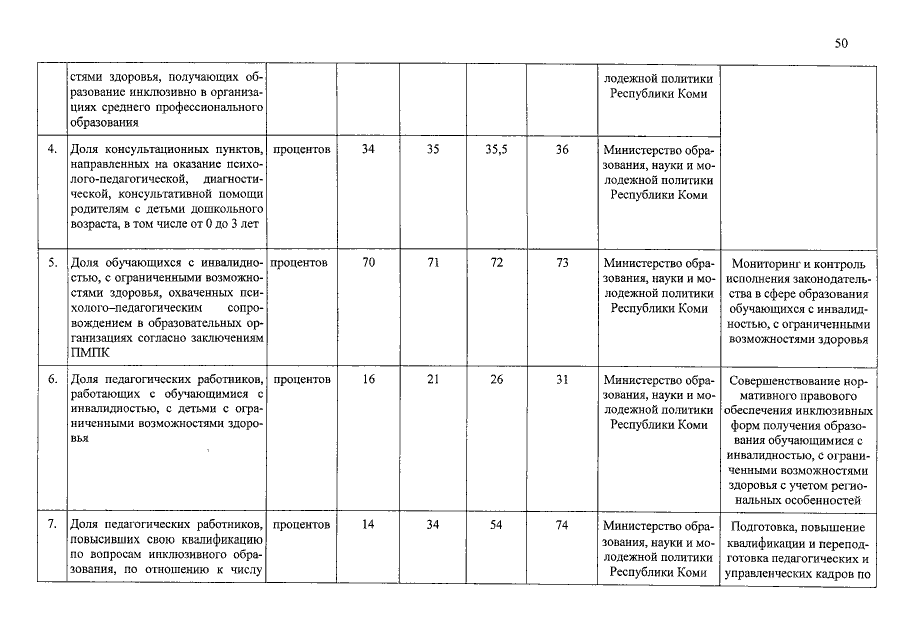 50

|  | стями здоровья, получающих образование инклюзивно в организациях среднего профессионального образования |  |  |  |  |  | лодежной политики Республики Коми |  |
|---|---|---|---|---|---|---|---|---|
| 4. | Доля консультационных пунктов, направленных на оказание психолого-педагогической, диагностической, консультативной помощи родителям с детьми дошкольного возраста, в том числе от 0 до 3 лет | процентов | 34 | 35 | 35,5 | 36 | Министерство образования, науки и молодежной политики Республики Коми |  |
| 5. | Доля обучающихся с инвалидностью, с ограниченными возможностями здоровья, охваченных психолого–педагогическим сопровождением в образовательных организациях согласно заключениям ПМПК | процентов | 70 | 71 | 72 | 73 | Министерство образования, науки и молодежной политики Республики Коми | Мониторинг и контроль исполнения законодательства в сфере образования обучающихся с инвалидностью, с ограниченными возможностями здоровья |
| 6. | Доля педагогических работников, работающих с обучающимися с инвалидностью, с детьми с ограниченными возможностями здоровья | процентов | 16 | 21 | 26 | 31 | Министерство образования, науки и молодежной политики Республики Коми | Совершенствование нормативного правового обеспечения инклюзивных форм получения образования обучающимися с инвалидностью, с ограниченными возможностями здоровья с учетом региональных особенностей |
| 7. | Доля педагогических работников, повысивших свою квалификацию по вопросам инклюзивного образования, по отношению к числу | процентов | 14 | 34 | 54 | 74 | Министерство образования, науки и молодежной политики Республики Коми | Подготовка, повышение квалификации и переподготовка педагогических и управленческих кадров по |